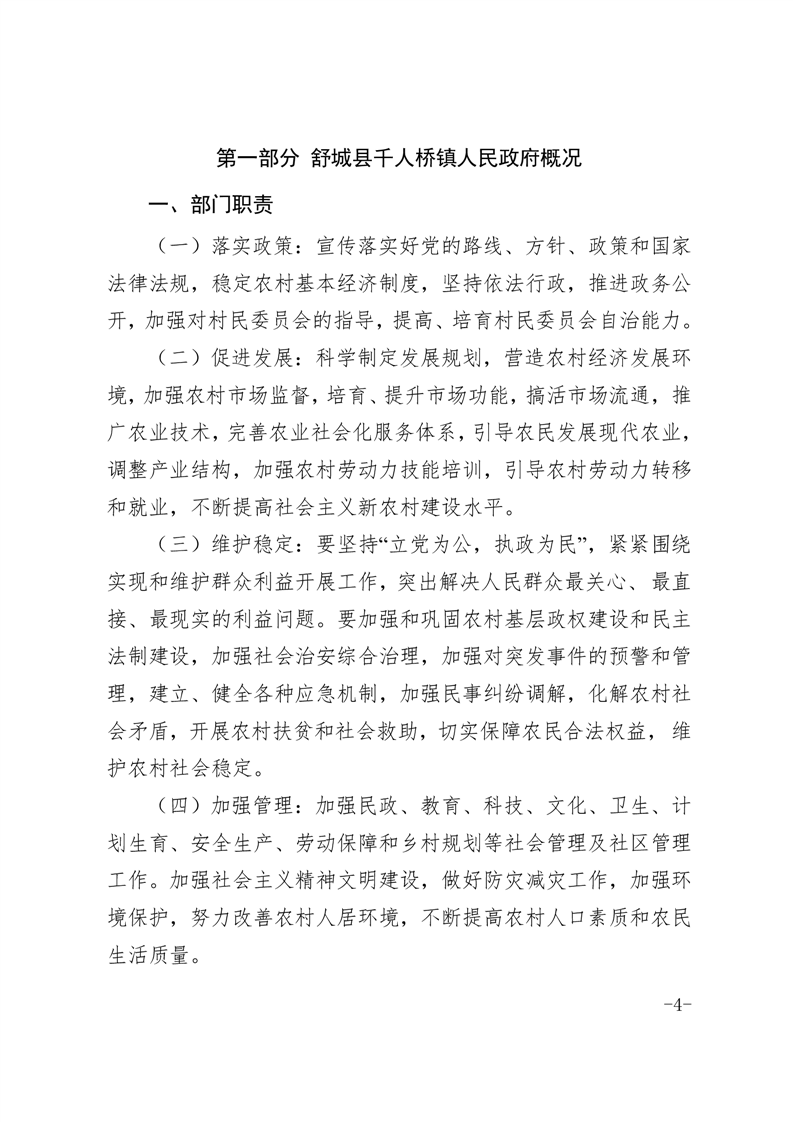 第一部分 舒城县千人桥镇人民政府概况

一、部门职责

（一）落实政策：宣传落实好党的路线、方针、政策和国家法律法规，稳定农村基本经济制度，坚持依法行政，推进政务公开，加强对村民委员会的指导，提高、培育村民委员会自治能力。

（二）促进发展：科学制定发展规划，营造农村经济发展环境，加强农村市场监督，培育、提升市场功能，搞活市场流通，推广农业技术，完善农业社会化服务体系，引导农民发展现代农业，调整产业结构，加强农村劳动力技能培训，引导农村劳动力转移和就业，不断提高社会主义新农村建设水平。

（三）维护稳定：要坚持“立党为公，执政为民”，紧紧围绕实现和维护群众利益开展工作，突出解决人民群众最关心、最直接、最现实的利益问题。要加强和巩固农村基层政权建设和民主法制建设，加强社会治安综合治理，加强对突发事件的预警和管理，建立、健全各种应急机制，加强民事纠纷调解，化解农村社会矛盾，开展农村扶贫和社会救助，切实保障农民合法权益，维护农村社会稳定。

（四）加强管理：加强民政、教育、科技、文化、卫生、计划生育、安全生产、劳动保障和乡村规划等社会管理及社区管理工作。加强社会主义精神文明建设，做好防灾减灾工作，加强环境保护，努力改善农村人居环境，不断提高农村人口素质和农民生活质量。

-4-